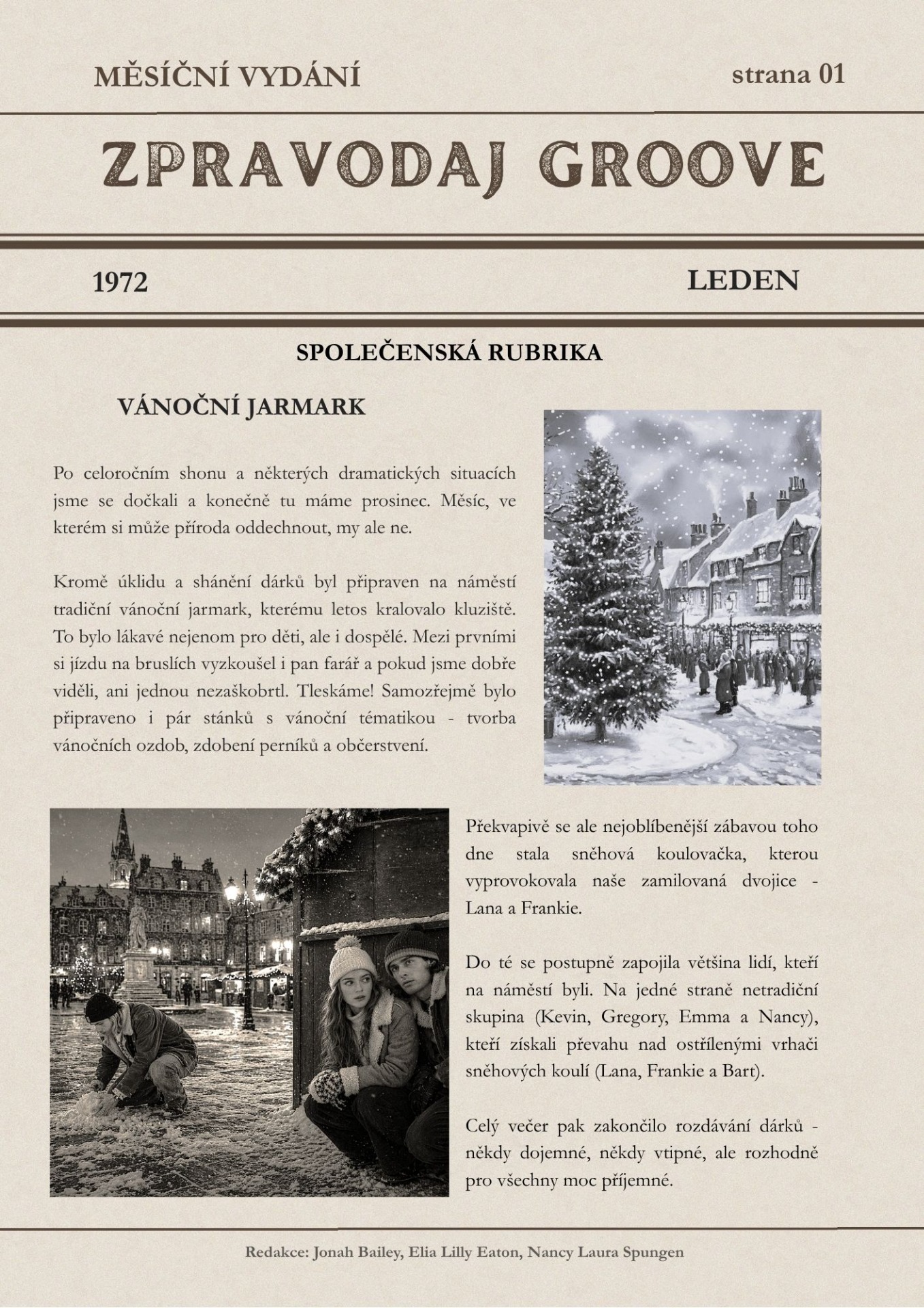 MĚSÍČNÍ VYDÁNÍ

strana 01

ZPRAVODAJ GROOVE

1972

LEDEN

SPOLEČENSKÁ RUBRIKA

VÁNOČNÍ JARMARK

Po celoročním shonu a některých dramatických situacích jsme se dočkali a konečně tu máme prosinec. Měsíc, ve kterém si může příroda oddechnout, my ale ne.

Kromě úklidu a shánění dárků byl připraven na náměstí tradiční vánoční jarmark, kterému letos kralovalo kluziště. To bylo lákavé nejenom pro děti, ale i dospělé. Mezi prvními si jízdu na bruslích vyzkoušel i pan farář a pokud jsme dobře viděli, ani jednou nezaškobrtl. Tleskáme! Samozřejmě bylo připraveno i pár stánků s vánoční tématikou - tvorba vánočních ozdob, zdobení perníků a občerstvení.

Překvapivě se ale nejoblíbenější zábavou toho dne stala sněhová koulovačka, kterou vyprovokovala naše zamilovaná dvojice - Lana a Frankie.

Do té se postupně zapojila většina lidí, kteří na náměstí byli. Na jedné straně netradiční skupina (Kevin, Gregory, Emma a Nancy), kteří získali převahu nad ostřílenými vrhači sněhových koulí (Lana, Frankie a Bart).

Celý večer pak zakončilo rozdávání dárků - někdy dojemné, někdy vtipné, ale rozhodně pro všechny moc příjemné.

Redakce: Jonah Bailey, Elia Lilly Eaton, Nancy Laura Spungen